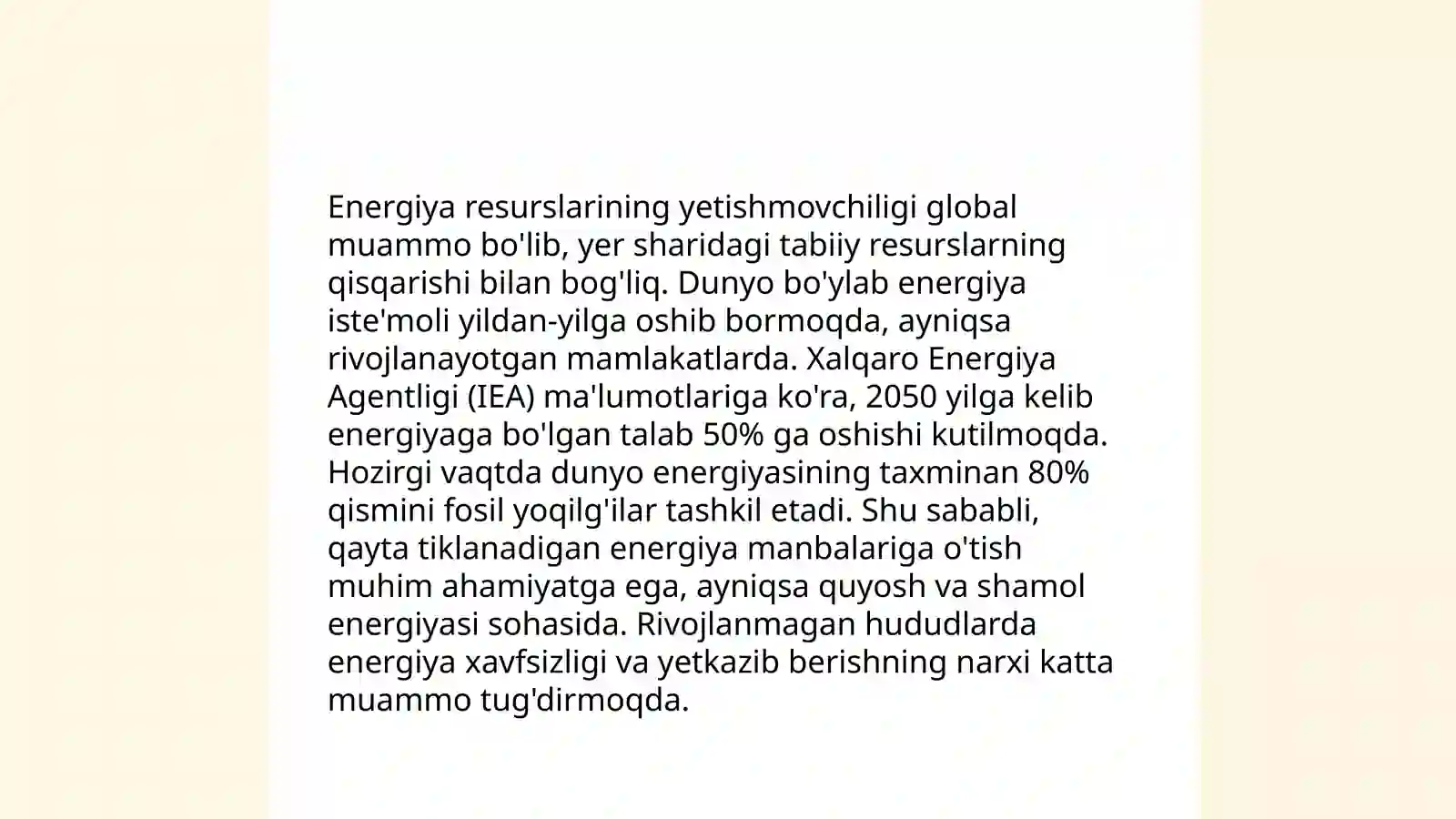 Energiya resurslarining yetishmovchiligi global muammo bo'lib, yer sharidagi tabiiy resurslarning qisqarishi bilan bog'liq. Dunyo bo'ylab energiya iste'moli yildan-yilga oshib bormoqda, ayniqsa rivojlanayotgan mamlakatlarda. Xalqaro Energiya Agentligi (IEA) ma'lumotlariga ko'ra, 2050 yilga kelib energiyaga bo'lgan talab 50% ga oshishi kutilmoqda. Hozirgi vaqtda dunyo energiyasining taxminan 80% qismini fosil yoqilg'ilar tashkil etadi. Shu sababli, qayta tiklanadigan energiya manbalariga o'tish muhim ahamiyatga ega, ayniqsa quyosh va shamol energiyasi sohasida. Rivojlanmagan hududlarda energiya xavfsizligi va yetkazib berishning narxi katta muammo tug'dirmoqda.